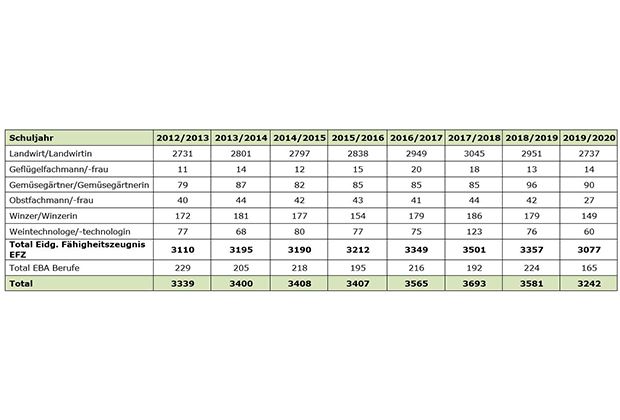 | Schuljahr | 2012/2013 | 2013/2014 | 2014/2015 | 2015/2016 | 2016/2017 | 2017/2018 | 2018/2019 | 2019/2020 |
|---|---|---|---|---|---|---|---|---|
| Landwirt/Landwirtin | 2731 | 2801 | 2797 | 2838 | 2949 | 3045 | 2951 | 2737 |
| Geflügelfachmann/-frau | 11 | 14 | 12 | 15 | 20 | 18 | 13 | 14 |
| Gemüsegärtner/Gemüsegärtnerin | 79 | 87 | 82 | 85 | 85 | 85 | 96 | 90 |
| Obstfachmann/-frau | 40 | 44 | 42 | 43 | 41 | 44 | 42 | 27 |
| Winzer/Winzerin | 172 | 181 | 177 | 154 | 179 | 186 | 179 | 149 |
| Weintechnologe/-technologin | 77 | 68 | 80 | 77 | 75 | 123 | 76 | 60 |
| Total Eidg. Fähigheitszeugnis EFZ | 3110 | 3195 | 3190 | 3212 | 3349 | 3501 | 3357 | 3077 |
| Total EBA Berufe | 229 | 205 | 218 | 195 | 216 | 192 | 224 | 165 |
| Total | 3339 | 3400 | 3408 | 3407 | 3565 | 3693 | 3581 | 3242 |